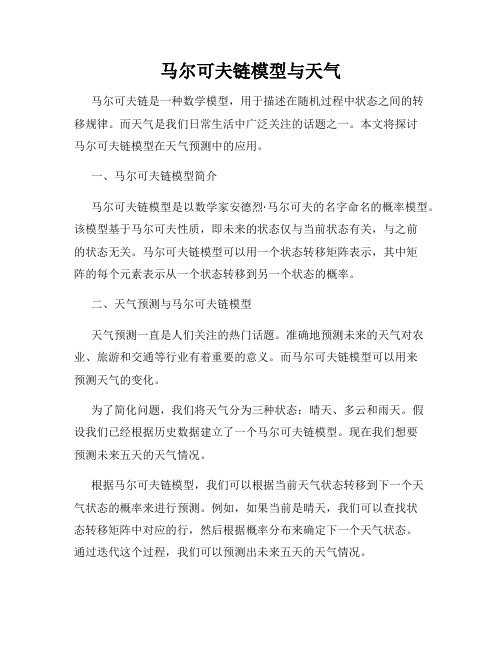 马尔可夫链模型与天气

马尔可夫链是一种数学模型，用于描述在随机过程中状态之间的转移规律。而天气是我们日常生活中广泛关注的话题之一。本文将探讨马尔可夫链模型在天气预测中的应用。

一、马尔可夫链模型简介

马尔可夫链模型是以数学家安德烈·马尔可夫的名字命名的概率模型。该模型基于马尔可夫性质，即未来的状态仅与当前状态有关，与之前的状态无关。马尔可夫链模型可以用一个状态转移矩阵表示，其中矩阵的每个元素表示从一个状态转移到另一个状态的概率。

二、天气预测与马尔可夫链模型

天气预测一直是人们关注的热门话题。准确地预测未来的天气对农业、旅游和交通等行业有着重要的意义。而马尔可夫链模型可以用来预测天气的变化。

为了简化问题，我们将天气分为三种状态：晴天、多云和雨天。假设我们已经根据历史数据建立了一个马尔可夫链模型。现在我们想要预测未来五天的天气情况。

根据马尔可夫链模型，我们可以根据当前天气状态转移到下一个天气状态的概率来进行预测。例如，如果当前是晴天，我们可以查找状态转移矩阵中对应的行，然后根据概率分布来确定下一个天气状态。通过迭代这个过程，我们可以预测出未来五天的天气情况。